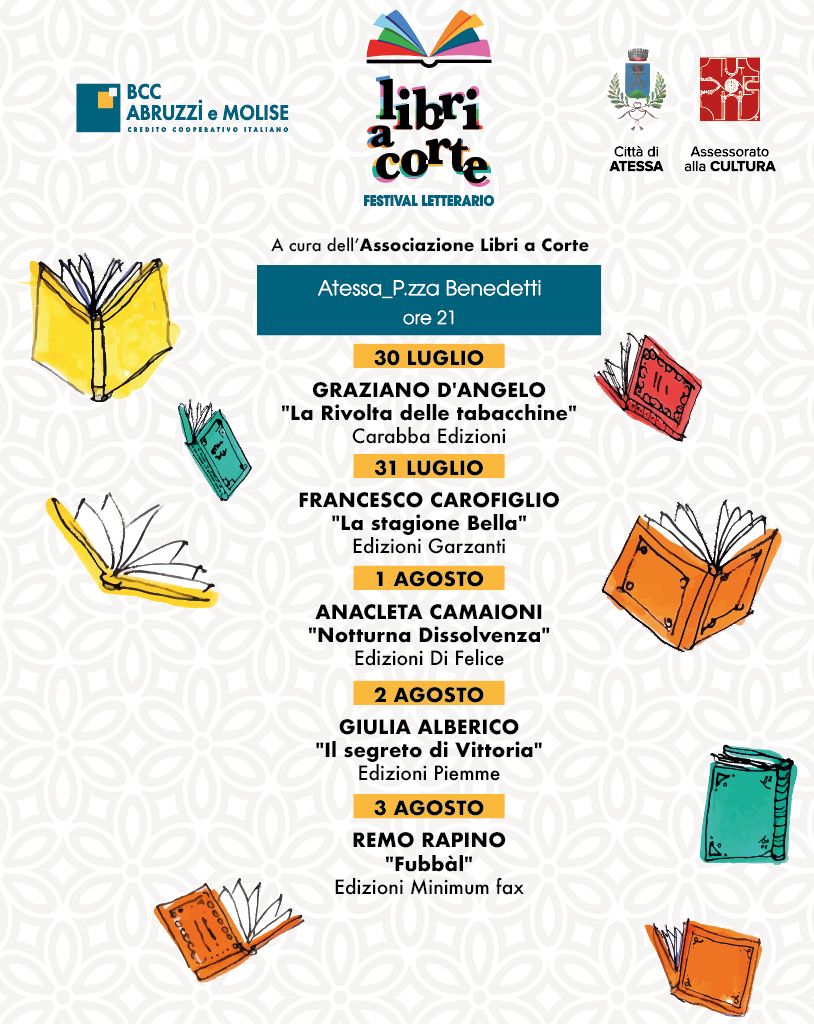 BCC ABRUZZI e MOLISE
CREDITO COOPERATIVO ITALIANO

libri a corte
FESTIVAL LETTERARIO

Città di ATESSA

Assessorato alla CULTURA

A cura dell'Associazione Libri a Corte

Atessa_P.zza Benedetti
ore 21

30 LUGLIO
GRAZIANO D'ANGELO
"La Rivolta delle tabacchine"
Carabba Edizioni

31 LUGLIO
FRANCESCO CAROFIGLIO
"La stagione Bella"
Edizioni Garzanti

1 AGOSTO
ANACLETA CAMAIONI
"Notturna Dissolvenza"
Edizioni Di Felice

2 AGOSTO
GIULIA ALBERICO
"Il segreto di Vittoria"
Edizioni Piemme

3 AGOSTO
REMO RAPINO
"Fubbàl"
Edizioni Minimum fax